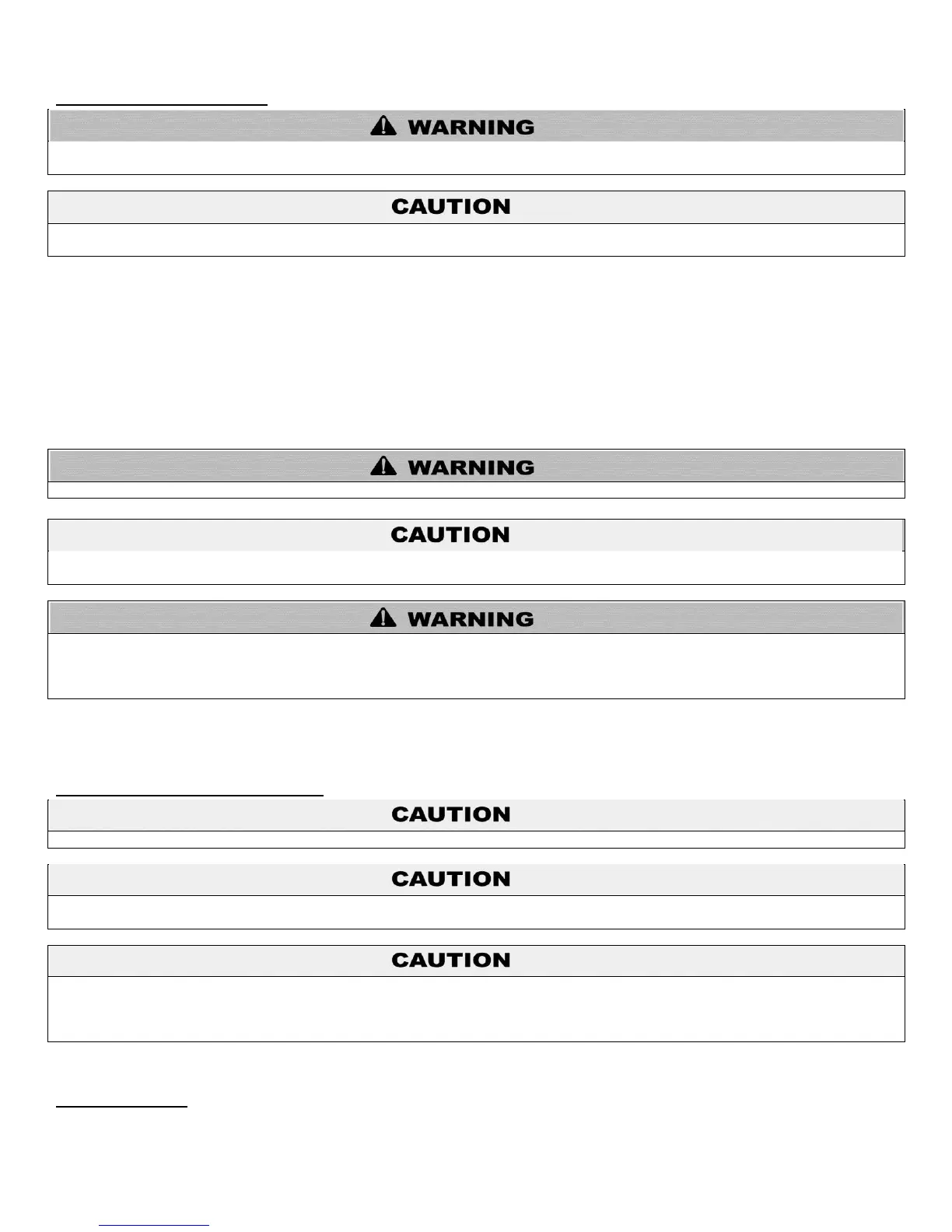 WARNING

CAUTION

WARNING

CAUTION

WARNING

CAUTION

CAUTION

CAUTION